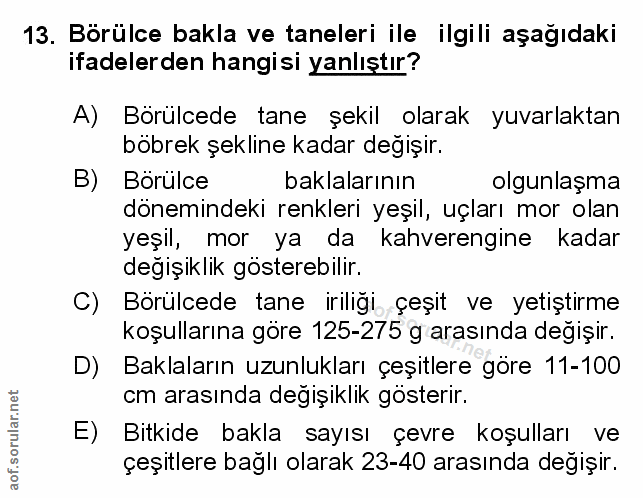 13. Börülce bakla ve taneleri ile ilgili aşağıdaki ifadelerden hangisi yanlıştır?

A) Börülcede tane şekil olarak yuvarlaktan böbrek şekline kadar değişir.

B) Börülce baklalarının olgunlaşma dönemindeki renkleri yeşil, uçları mor olan yeşil, mor ya da kahverengine kadar değişiklik gösterebilir.

C) Börülcede tane iriliği çeşit ve yetiştirme koşullarına göre 125-275 g arasında değişir.

D) Baklaların uzunlukları çeşitlere göre 11-100 cm arasında değişiklik gösterir.

E) Bitkide bakla sayısı çevre koşulları ve çeşitlere bağlı olarak 23-40 arasında değişir.

aof.sorular.net

aof.sorular.net